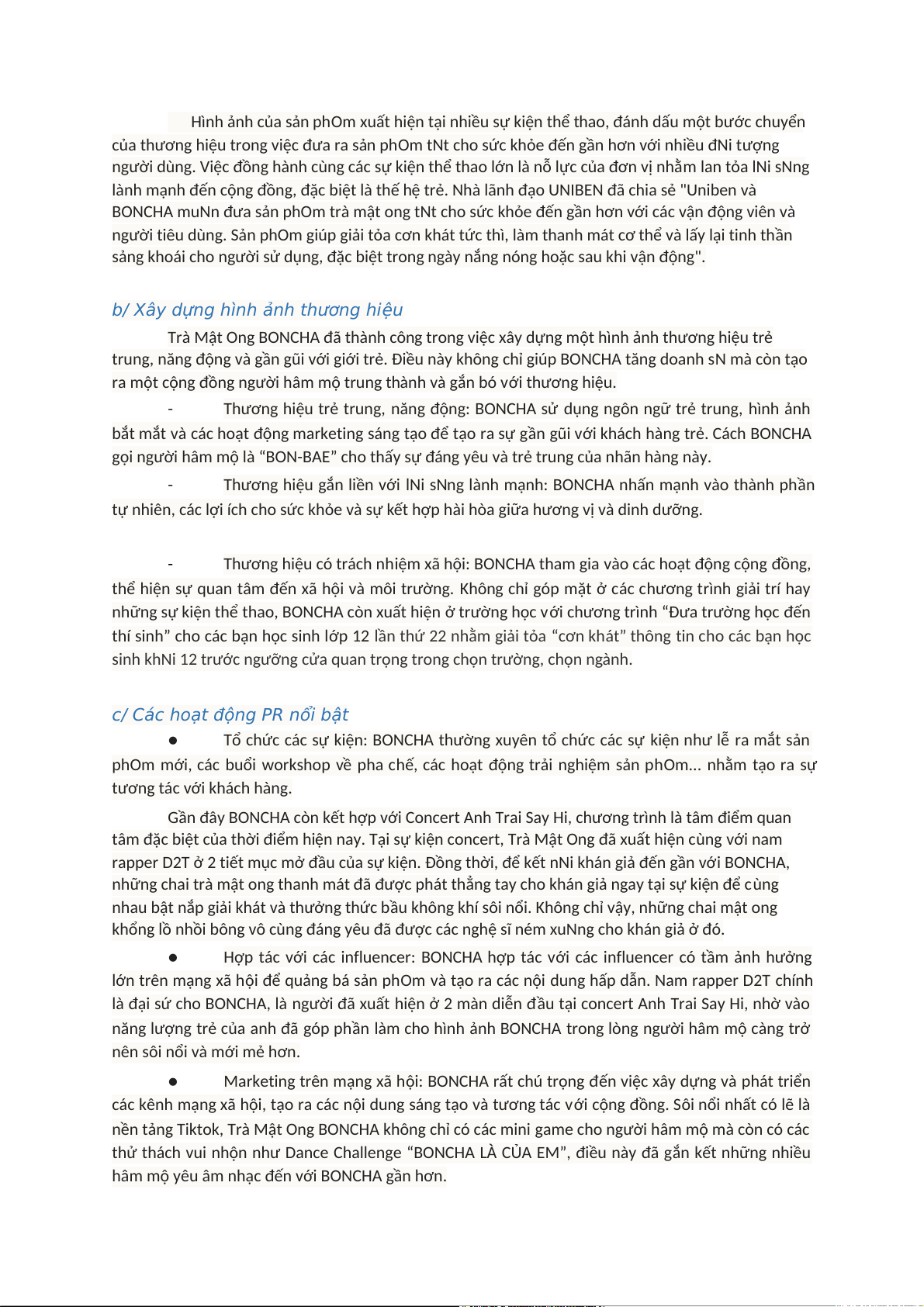 Hình ảnh của sản phOm xuất hiện tại nhiều sự kiện thể thao, đánh dấu một bước chuyển của thương hiệu trong việc đưa ra sản phOm tNt cho sức khỏe đến gần hơn với nhiều đNi tượng người dùng. Việc đồng hành cùng các sự kiện thể thao lớn là nỗ lực của đơn vị nhằm lan tỏa lNi sNng lành mạnh đến cộng đồng, đặc biệt là thế hệ trẻ. Nhà lãnh đạo UNIBEN đã chia sẻ "Uniben và BONCHA muNn đưa sản phOm trà mật ong tNt cho sức khỏe đến gần hơn với các vận động viên và người tiêu dùng. Sản phOm giúp giải tỏa cơn khát tức thì, làm thanh mát cơ thể và lấy lại tinh thần sảng khoái cho người sử dụng, đặc biệt trong ngày nắng nóng hoặc sau khi vận động".

b/ Xây dựng hình ảnh thương hiệu

Trà Mật Ong BONCHA đã thành công trong việc xây dựng một hình ảnh thương hiệu trẻ trung, năng động và gần gũi với giới trẻ. Điều này không chỉ giúp BONCHA tăng doanh sN mà còn tạo ra một cộng đồng người hâm mộ trung thành và gắn bó với thương hiệu.

- Thương hiệu trẻ trung, năng động: BONCHA sử dụng ngôn ngữ trẻ trung, hình ảnh bắt mắt và các hoạt động marketing sáng tạo để tạo ra sự gần gũi với khách hàng trẻ. Cách BONCHA gọi người hâm mộ là “BON-BAE” cho thấy sự đáng yêu và trẻ trung của nhãn hàng này.

- Thương hiệu gắn liền với lNi sNng lành mạnh: BONCHA nhấn mạnh vào thành phần tự nhiên, các lợi ích cho sức khỏe và sự kết hợp hài hòa giữa hương vị và dinh dưỡng.

- Thương hiệu có trách nhiệm xã hội: BONCHA tham gia vào các hoạt động cộng đồng, thể hiện sự quan tâm đến xã hội và môi trường. Không chỉ góp mặt ở các chương trình giải trí hay những sự kiện thể thao, BONCHA còn xuất hiện ở trường học với chương trình “Đưa trường học đến thí sinh” cho các bạn học sinh lớp 12 lần thứ 22 nhằm giải tỏa “cơn khát” thông tin cho các bạn học sinh khNi 12 trước ngưỡng cửa quan trọng trong chọn trường, chọn ngành.

c/ Các hoạt động PR nổi bật

● Tổ chức các sự kiện: BONCHA thường xuyên tổ chức các sự kiện như lễ ra mắt sản phOm mới, các buổi workshop về pha chế, các hoạt động trải nghiệm sản phOm... nhằm tạo ra sự tương tác với khách hàng.

Gần đây BONCHA còn kết hợp với Concert Anh Trai Say Hi, chương trình là tâm điểm quan tâm đặc biệt của thời điểm hiện nay. Tại sự kiện concert, Trà Mật Ong đã xuất hiện cùng với nam rapper D2T ở 2 tiết mục mở đầu của sự kiện. Đồng thời, để kết nNi khán giả đến gần với BONCHA, những chai trà mật ong thanh mát đã được phát thẳng tay cho khán giả ngay tại sự kiện để cùng nhau bật nắp giải khát và thưởng thức bầu không khí sôi nổi. Không chỉ vậy, những chai mật ong khổng lồ nhồi bông vô cùng đáng yêu đã được các nghệ sĩ ném xuNng cho khán giả ở đó.

● Hợp tác với các influencer: BONCHA hợp tác với các influencer có tầm ảnh hưởng lớn trên mạng xã hội để quảng bá sản phOm và tạo ra các nội dung hấp dẫn. Nam rapper D2T chính là đại sứ cho BONCHA, là người đã xuất hiện ở 2 màn diễn đầu tại concert Anh Trai Say Hi, nhờ vào năng lượng trẻ của anh đã góp phần làm cho hình ảnh BONCHA trong lòng người hâm mộ càng trở nên sôi nổi và mới mẻ hơn.

● Marketing trên mạng xã hội: BONCHA rất chú trọng đến việc xây dựng và phát triển các kênh mạng xã hội, tạo ra các nội dung sáng tạo và tương tác với cộng đồng. Sôi nổi nhất có lẽ là nền tảng Tiktok, Trà Mật Ong BONCHA không chỉ có các mini game cho người hâm mộ mà còn có các thử thách vui nhộn như Dance Challenge “BONCHA LÀ CỦA EM”, điều này đã gắn kết những nhiều hâm mộ yêu âm nhạc đến với BONCHA gần hơn.